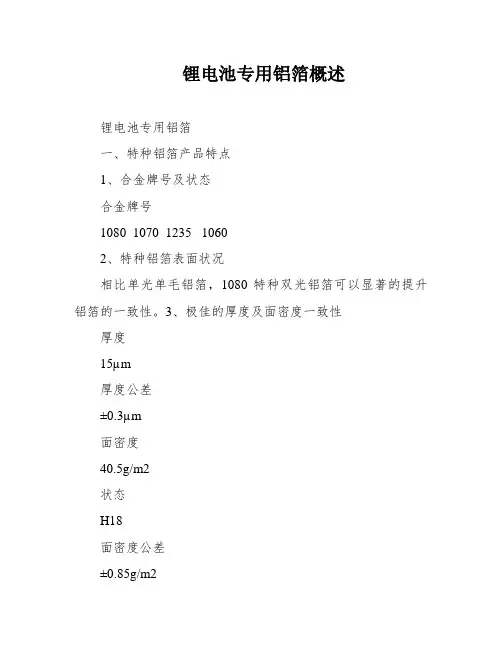 锂电池专用铝箔概述

锂电池专用铝箔

一、特种铝箔产品特点

1、合金牌号及状态

合金牌号

1080 1070 1235 1060

2、特种铝箔表面状况

相比单光单毛铝箔，1080 特种双光铝箔可以显著的提升铝箔的一致性。3、极佳的厚度及面密度一致性

厚度

15μm

厚度公差

±0.3μm

面密度

40.5g/m2

状态

H18

面密度公差

±0.85g/m2